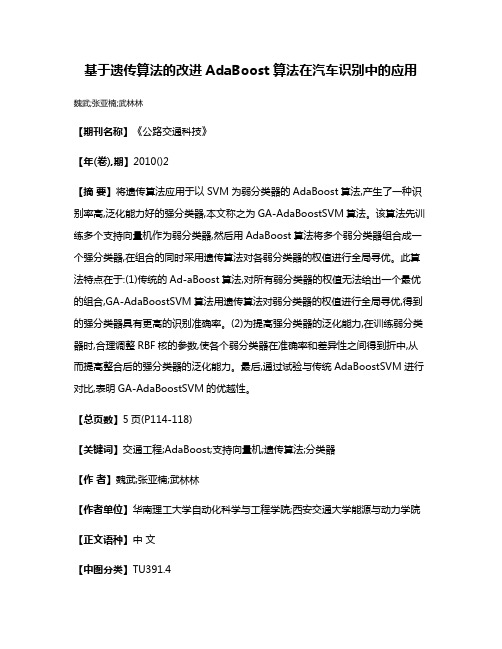 基于遗传算法的改进 AdaBoost 算法在汽车识别中的应用

魏武;张亚楠;武林林

【期刊名称】《公路交通科技》

【年(卷),期】2010()2

【摘 要】将遗传算法应用于以 SVM 为弱分类器的 AdaBoost 算法,产生了一种识别率高,泛化能力好的强分类器,本文称之为 GA-AdaBoostSVM 算法。该算法先训练多个支持向量机作为弱分类器,然后用 AdaBoost 算法将多个弱分类器组合成一个强分类器,在组合的同时采用遗传算法对各弱分类器的权值进行全局寻优。此算法特点在于:(1)传统的 Ad-aBoost 算法,对所有弱分类器的权值无法给出一个最优的组合,GA-AdaBoostSVM 算法用遗传算法对弱分类器的权值进行全局寻优,得到的强分类器具有更高的识别准确率。(2)为提高强分类器的泛化能力,在训练弱分类器时,合理调整 RBF 核的参数,使各个弱分类器在准确率和差异性之间得到折中,从而提高整合后的强分类器的泛化能力。最后,通过试验与传统 AdaBoostSVM 进行对比,表明 GA-AdaBoostSVM 的优越性。

【总页数】5 页(P114-118)

【关键词】交通工程;AdaBoost;支持向量机;遗传算法;分类器

【作 者】魏武;张亚楠;武林林

【作者单位】华南理工大学自动化科学与工程学院;西安交通大学能源与动力学院

【正文语种】中 文

【中图分类】TU391.4